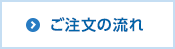 ご注文の流れ